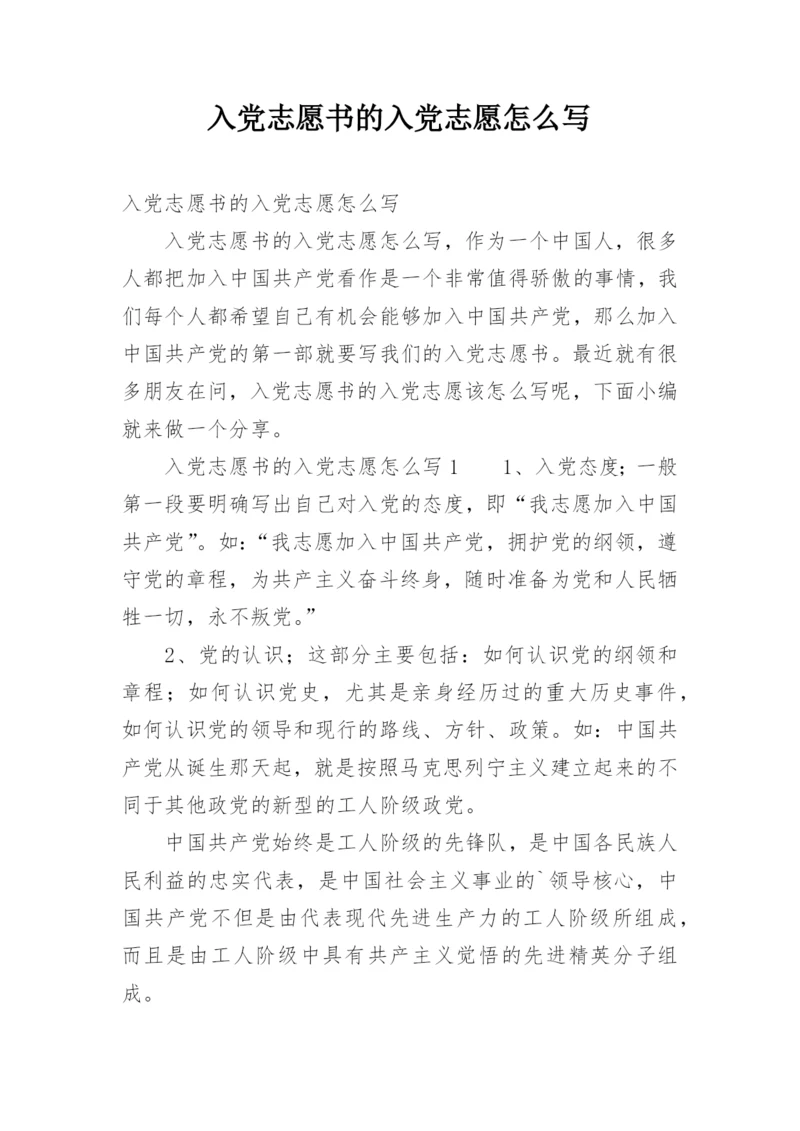 入党志愿书的入党志愿怎么写

入党志愿书的入党志愿怎么写

入党志愿书的入党志愿怎么写，作为一个中国人，很多人都把加入中国共产党看作是一个非常值得骄傲的事情，我们每个人都希望自己有机会能够加入中国共产党，那么加入中国共产党的第一部就要写我们的入党志愿书。最近就有很多朋友在问，入党志愿书的入党志愿该怎么写呢，下面小编就来做一个分享。

入党志愿书的入党志愿怎么写1　　1、入党态度；一般第一段要明确写出自己对入党的态度，即“我志愿加入中国共产党”。如：“我志愿加入中国共产党，拥护党的纲领，遵守党的章程，为共产主义奋斗终身，随时准备为党和人民牺牲一切，永不叛党。”

2、党的认识；这部分主要包括：如何认识党的纲领和章程；如何认识党史，尤其是亲身经历过的重大历史事件，如何认识党的领导和现行的路线、方针、政策。如：中国共产党从诞生那天起，就是按照马克思列宁主义建立起来的不同于其他政党的新型的工人阶级政党。

中国共产党始终是工人阶级的先锋队，是中国各民族人民利益的忠实代表，是中国社会主义事业的`领导核心，中国共产党不但是由代表现代先进生产力的工人阶级所组成，而且是由工人阶级中具有共产主义觉悟的先进精英分子组成。